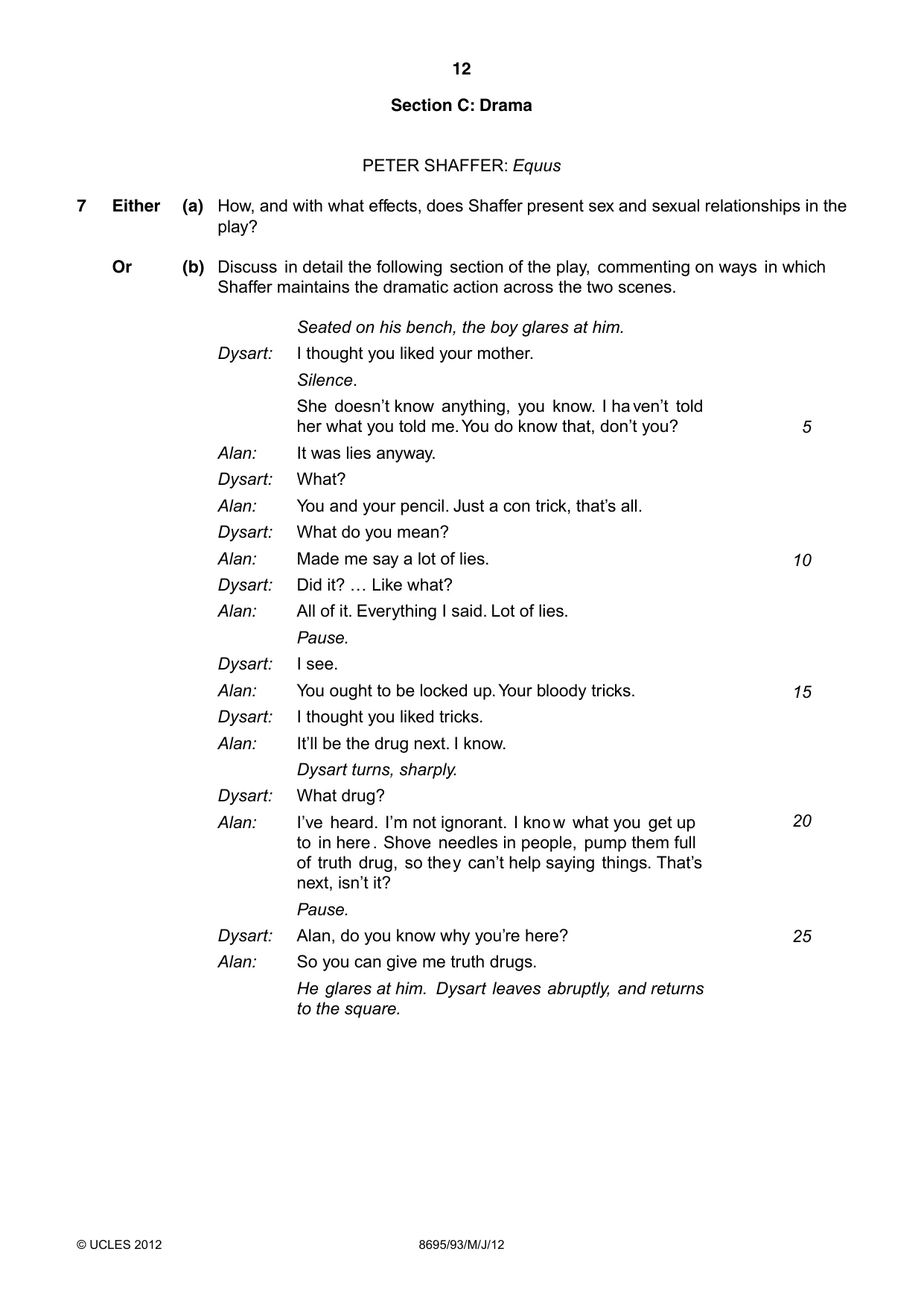 12

Section C: Drama

PETER SHAFFER: Equus

7 Either (a) How, and with what effects, does Shaffer present sex and sexual relationships in the play?

Or (b) Discuss in detail the following section of the play, commenting on ways in which Shaffer maintains the dramatic action across the two scenes.

Seated on his bench, the boy glares at him.

Dysart: I thought you liked your mother.

Silence.

She doesn't know anything, you know. I haven't told her what you told me. You do know that, don't you? 5

Alan: It was lies anyway.

Dysart: What?

Alan: You and your pencil. Just a con trick, that's all.

Dysart: What do you mean?

Alan: Made me say a lot of lies. 10

Dysart: Did it? … Like what?

Alan: All of it. Everything I said. Lot of lies.

Pause.

Dysart: I see.

Alan: You ought to be locked up. Your bloody tricks. 15

Dysart: I thought you liked tricks.

Alan: It'll be the drug next. I know.

Dysart turns, sharply.

Dysart: What drug?

Alan: I've heard. I'm not ignorant. I know what you get up to in here. Shove needles in people, pump them full of truth drug, so they can't help saying things. That's next, isn't it? 20

Pause.

Dysart: Alan, do you know why you're here? 25

Alan: So you can give me truth drugs.

He glares at him. Dysart leaves abruptly, and returns to the square.

© UCLES 2012 8695/93/M/J/12